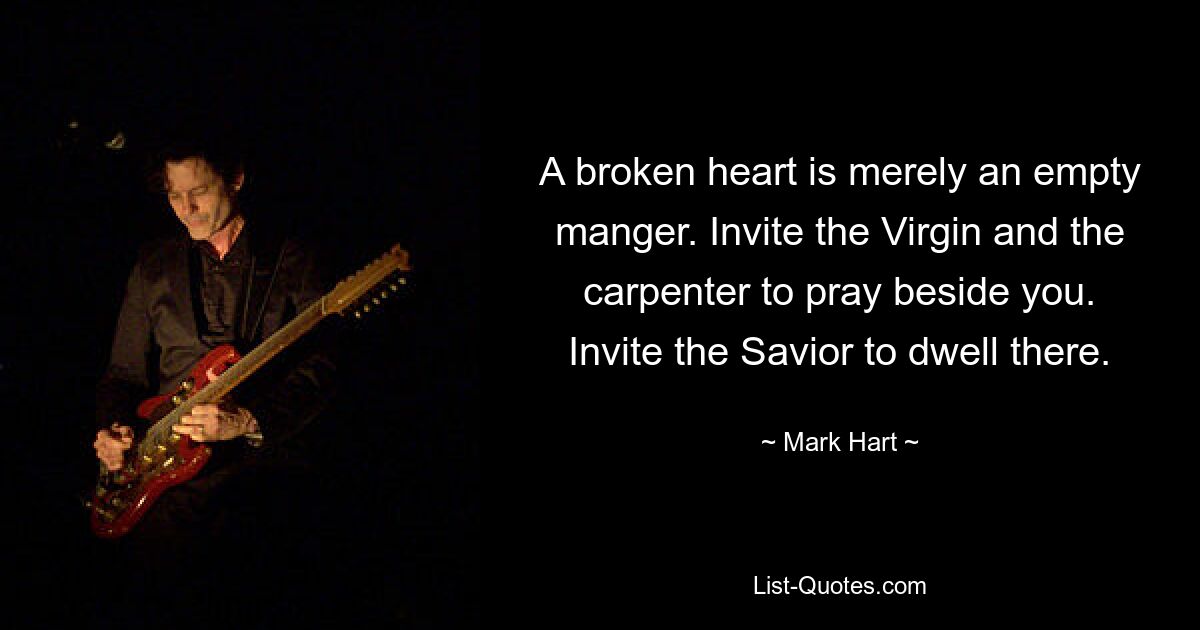 A broken heart is merely an empty manger. Invite the Virgin and the carpenter to pray beside you. Invite the Savior to dwell there.

~ Mark Hart ~

List-Quotes.com